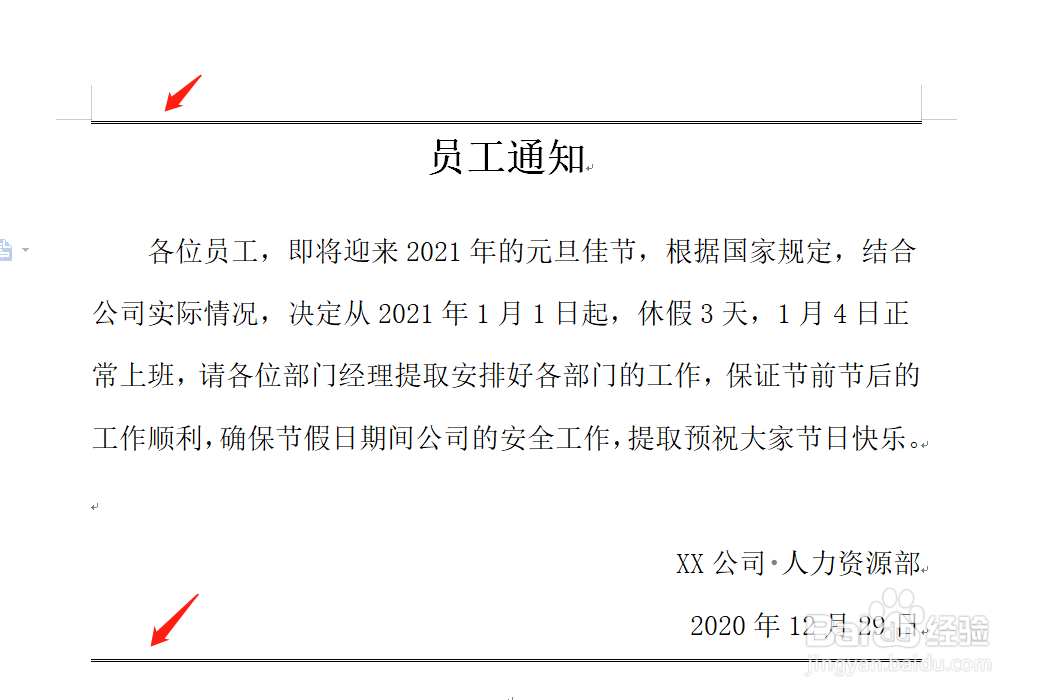 员工通知

各位员工，即将迎来 2021 年的元旦佳节，根据国家规定，结合公司实际情况，决定从 2021 年 1 月 1 日起，休假 3 天，1 月 4 日正常上班，请各位部门经理提取安排好各部门的工作，保证节前节后的工作顺利，确保节假日期间公司的安全工作，提取预祝大家节日快乐。

XX 公司·人力资源部

2020 年 12 月 29 日

Baidu 经验
jingyan.baidu.com